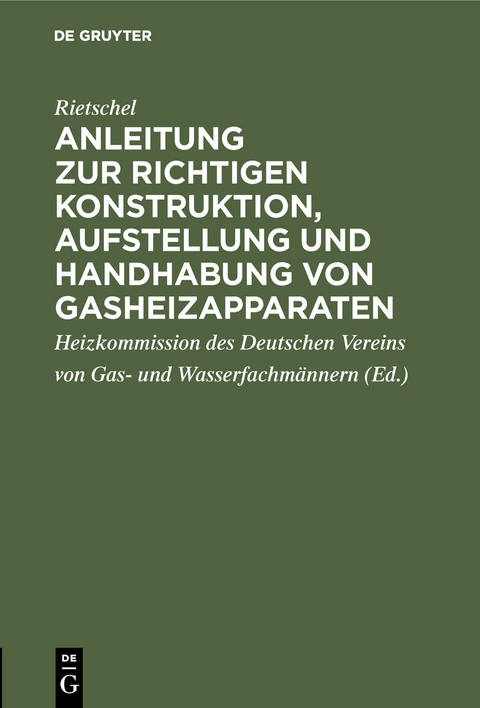 DE GRUYTER

Rietschel

ANLEITUNG ZUR RICHTIGEN KONSTRUKTION, AUFSTELLUNG UND HANDHABUNG VON GASHEIZAPPARATEN

Heizkommission des Deutschen Vereins von Gas- und Wasserfachmännern (Ed.)

DE G